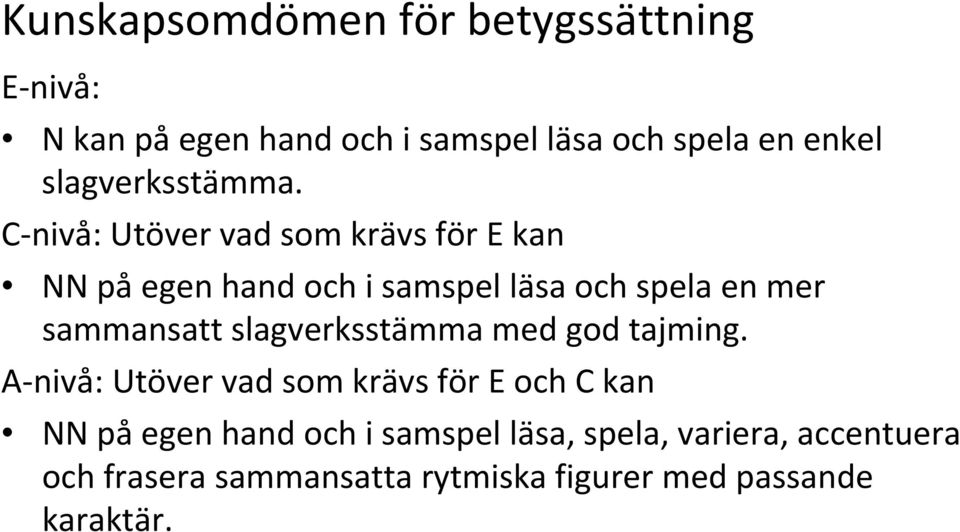 Kunskapsomdömen för betygssättning

E-nivå:

• N kan på egen hand och i samspel läsa och spela en enkel slagverksstämma.

C-nivå: Utöver vad som krävs för E kan

• NN på egen hand och i samspel läsa och spela en mer sammansatt slagverksstämma med god tajming.

A-nivå: Utöver vad som krävs för E och C kan

• NN på egen hand och i samspel läsa, spela, variera, accentuera och frasera sammansatta rytmiska figurer med passande karaktär.